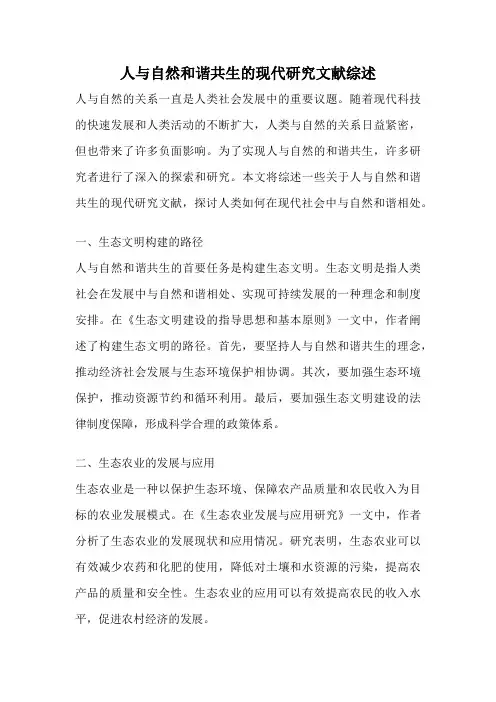 人与自然和谐共生的现代研究文献综述

人与自然的关系一直是人类社会发展中的重要议题。随着现代科技的快速发展和人类活动的不断扩大，人类与自然的关系日益紧密，但也带来了许多负面影响。为了实现人与自然的和谐共生，许多研究者进行了深入的探索和研究。本文将综述一些关于人与自然和谐共生的现代研究文献，探讨人类如何在现代社会中与自然和谐相处。

一、生态文明构建的路径

人与自然和谐共生的首要任务是构建生态文明。生态文明是指人类社会在发展中与自然和谐相处、实现可持续发展的一种理念和制度安排。在《生态文明建设的指导思想和基本原则》一文中，作者阐述了构建生态文明的路径。首先，要坚持人与自然和谐共生的理念，推动经济社会发展与生态环境保护相协调。其次，要加强生态环境保护，推动资源节约和循环利用。最后，要加强生态文明建设的法律制度保障，形成科学合理的政策体系。

二、生态农业的发展与应用

生态农业是一种以保护生态环境、保障农产品质量和农民收入为目标的农业发展模式。在《生态农业发展与应用研究》一文中，作者分析了生态农业的发展现状和应用情况。研究表明，生态农业可以有效减少农药和化肥的使用，降低对土壤和水资源的污染，提高农产品的质量和安全性。生态农业的应用可以有效提高农民的收入水平，促进农村经济的发展。